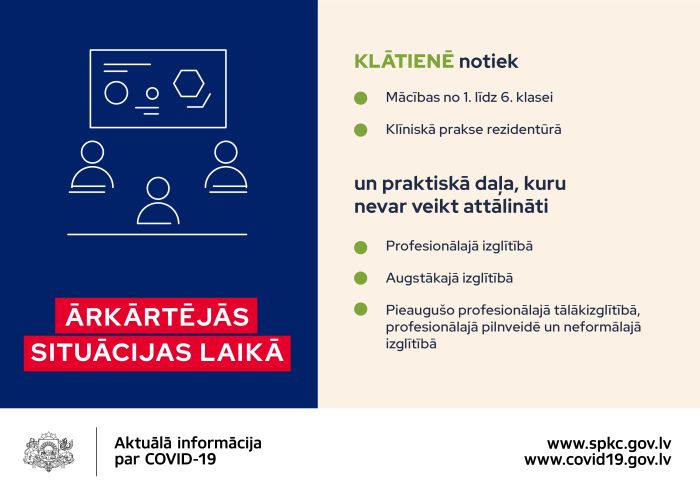 ĀRKĀRTĒJĀS SITUĀCIJAS LAIKĀ

KLĀTIENĒ notiek

Mācības no 1. līdz 6. klasei

Klīniskā prakse rezidentūrā

un praktiskā daļa, kuru nevar veikt attālināti

Profesionālajā izglītībā

Augstākajā izglītībā

Pieaugušo profesionālajā tālākizglītībā, profesionālajā pilnveidē un neformālajā izglītībā

Aktuālā informācija par COVID-19

www.spkc.gov.lv
www.covid19.gov.lv